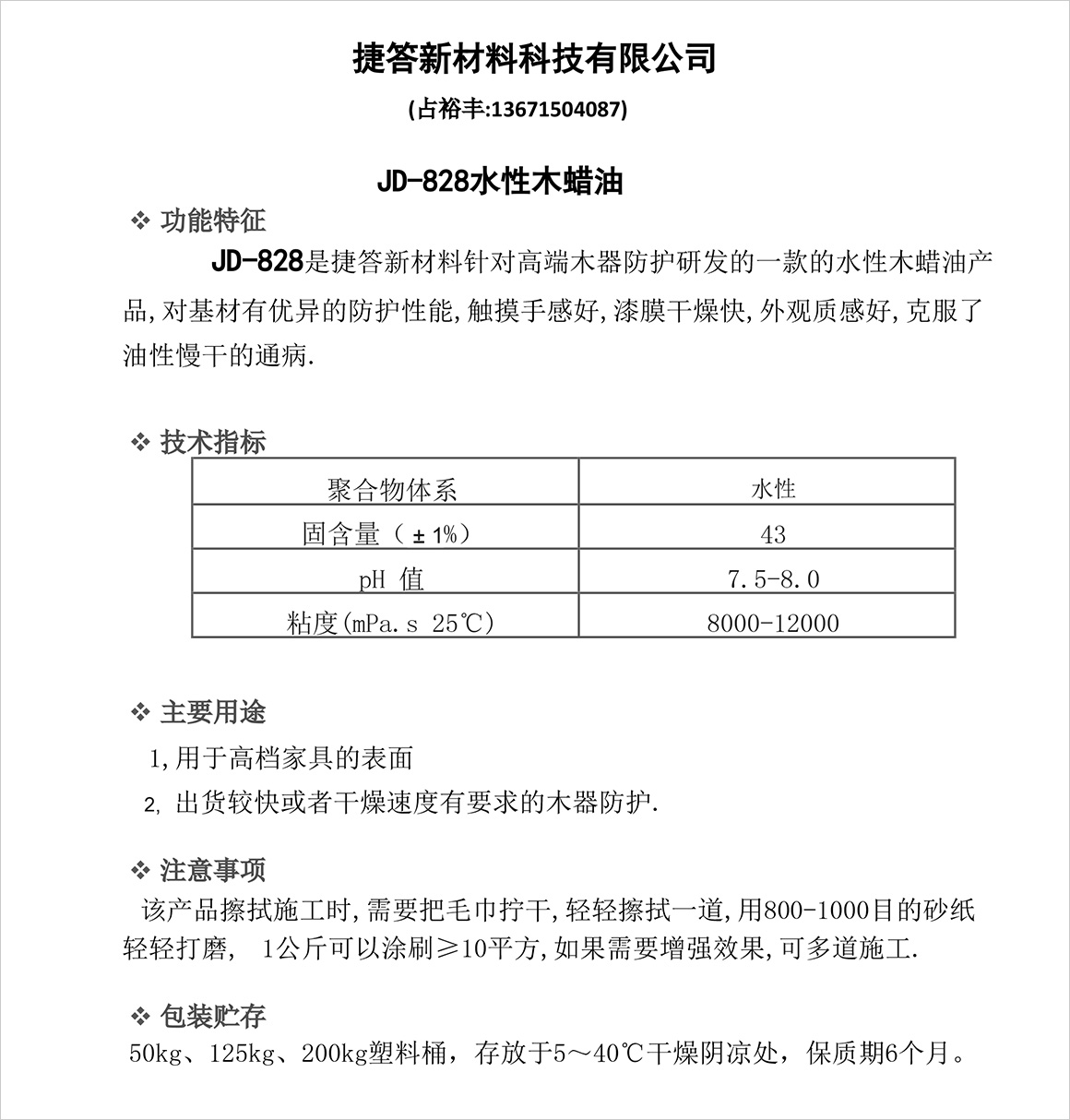 捷答新材料科技有限公司

(占裕丰:13671504087)

JD-828水性木蜡油

❖ 功能特征

JD-828是捷答新材料针对高端木器防护研发的一款的水性木蜡油产品,对基材有优异的防护性能,触摸手感好,漆膜干燥快,外观质感好,克服了油性慢干的通病.

❖ 技术指标

| 聚合物体系 | 水性 |
|---|---|
| 固含量（±1%） | 43 |
| pH 值 | 7.5-8.0 |
| 粘度(mPa.s 25℃) | 8000-12000 |

❖ 主要用途

1,用于高档家具的表面

2, 出货较快或者干燥速度有要求的木器防护.

❖ 注意事项

该产品擦拭施工时,需要把毛巾拧干,轻轻擦拭一道,用800-1000目的砂纸轻轻打磨， 1公斤可以涂刷≥10平方,如果需要增强效果,可多道施工.

❖ 包装贮存

50kg、125kg、200kg塑料桶，存放于5～40℃干燥阴凉处，保质期6个月。